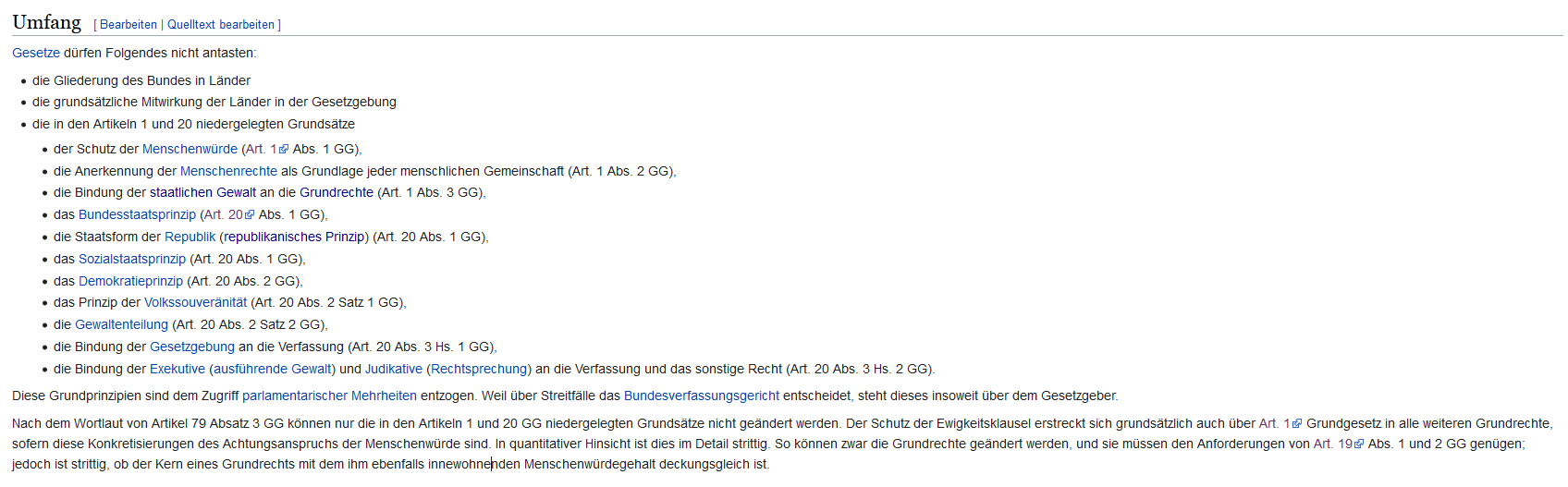 Umfang [ Bearbeiten | Quelltext bearbeiten ]

Gesetze dürfen Folgendes nicht antasten:

- die Gliederung des Bundes in Länder
- die grundsätzliche Mitwirkung der Länder in der Gesetzgebung
- die in den Artikeln 1 und 20 niedergelegten Grundsätze
  - der Schutz der Menschenwürde (Art. 1 Abs. 1 GG),
  - die Anerkennung der Menschenrechte als Grundlage jeder menschlichen Gemeinschaft (Art. 1 Abs. 2 GG),
  - die Bindung der staatlichen Gewalt an die Grundrechte (Art. 1 Abs. 3 GG),
  - das Bundesstaatsprinzip (Art. 20 Abs. 1 GG),
  - die Staatsform der Republik (republikanisches Prinzip) (Art. 20 Abs. 1 GG),
  - das Sozialstaatsprinzip (Art. 20 Abs. 1 GG),
  - das Demokratieprinzip (Art. 20 Abs. 2 GG),
  - das Prinzip der Volkssouveränität (Art. 20 Abs. 2 Satz 1 GG),
  - die Gewaltenteilung (Art. 20 Abs. 2 Satz 2 GG),
  - die Bindung der Gesetzgebung an die Verfassung (Art. 20 Abs. 3 Hs. 1 GG),
  - die Bindung der Exekutive (ausführende Gewalt) und Judikative (Rechtsprechung) an die Verfassung und das sonstige Recht (Art. 20 Abs. 3 Hs. 2 GG).

Diese Grundprinzipien sind dem Zugriff parlamentarischer Mehrheiten entzogen. Weil über Streitfälle das Bundesverfassungsgericht entscheidet, steht dieses insoweit über dem Gesetzgeber.

Nach dem Wortlaut von Artikel 79 Absatz 3 GG können nur die in den Artikeln 1 und 20 GG niedergelegten Grundsätze nicht geändert werden. Der Schutz der Ewigkeitsklausel erstreckt sich grundsätzlich auch über Art. 1 Grundgesetz in alle weiteren Grundrechte, sofern diese Konkretisierungen des Achtungsanspruchs der Menschenwürde sind. In quantitativer Hinsicht ist dies im Detail strittig. So können zwar die Grundrechte geändert werden, und sie müssen den Anforderungen von Art. 19 Abs. 1 und 2 GG genügen; jedoch ist strittig, ob der Kern eines Grundrechts mit dem ihm ebenfalls innewohnenden Menschenwürdegehalt deckungsgleich ist.